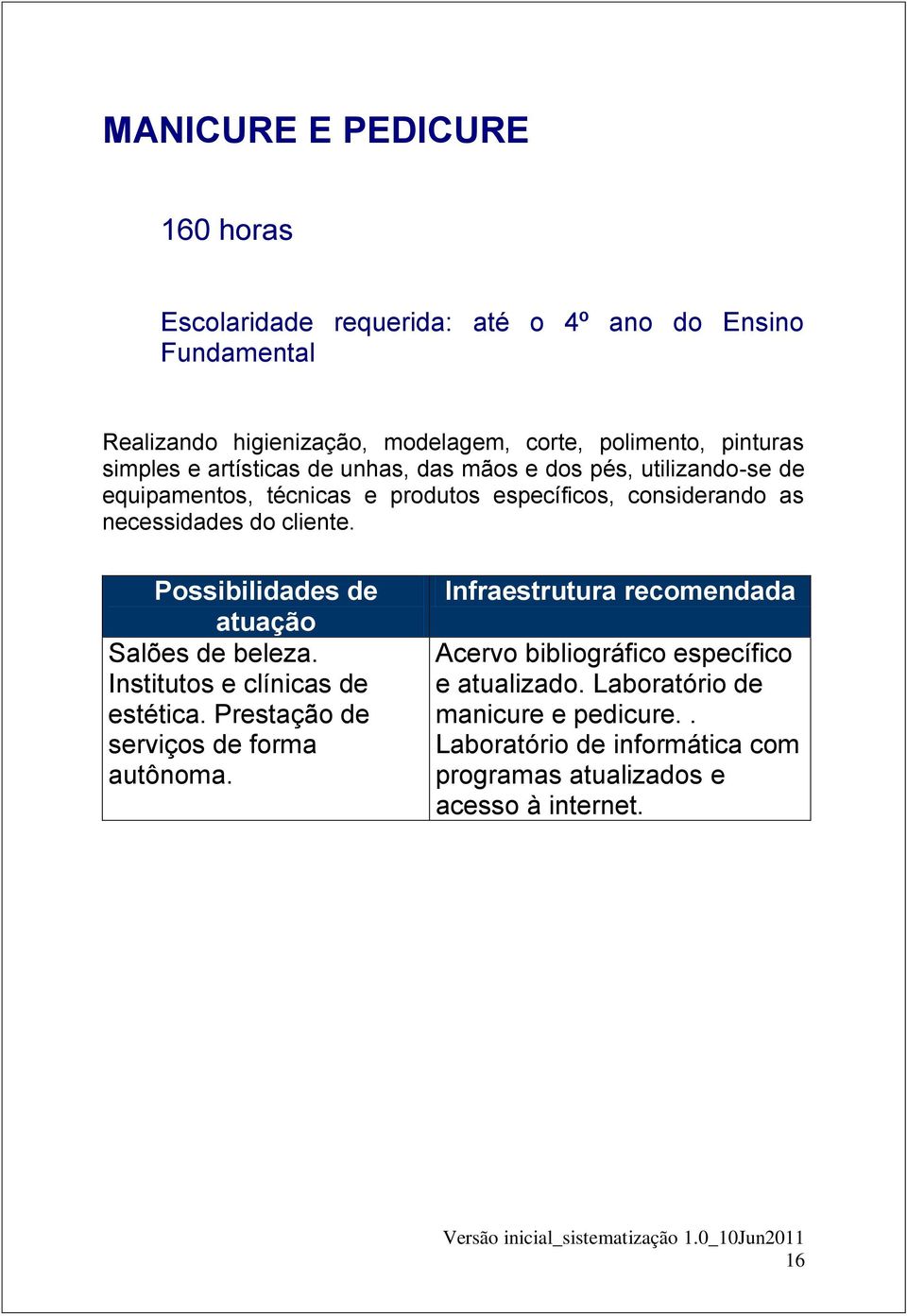 MANICURE E PEDICURE

160 horas

Escolaridade requerida: até o 4º ano do Ensino Fundamental

Realizando higienização, modelagem, corte, polimento, pinturas simples e artísticas de unhas, das mãos e dos pés, utilizando-se de equipamentos, técnicas e produtos específicos, considerando as necessidades do cliente.

| Possibilidades de atuação | Infraestrutura recomendada |
|---|---|
| Salões de beleza. Institutos e clínicas de estética. Prestação de serviços de forma autônoma. | Acervo bibliográfico específico e atualizado. Laboratório de manicure e pedicure. . Laboratório de informática com programas atualizados e acesso à internet. |

Versão inicial_sistematização 1.0_10Jun2011
16